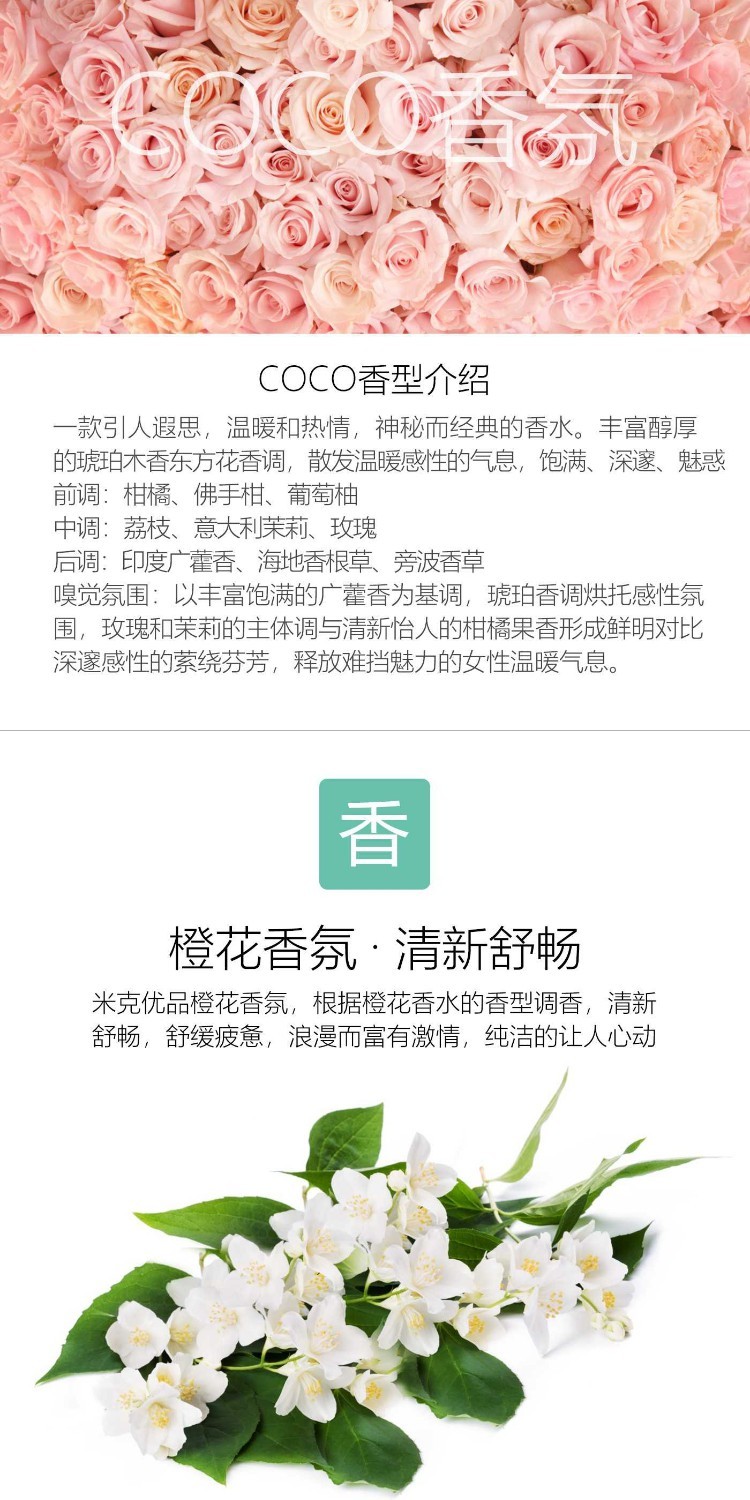 COCO香氛

COCO香型介绍

一款引人遐思，温暖和热情，神秘而经典的香水。丰富醇厚的琥珀木香东方花香调，散发温暖感性的气息，饱满、深邃、魅惑

前调：柑橘、佛手柑、葡萄柚

中调：荔枝、意大利茉莉、玫瑰

后调：印度广藿香、海地香根草、旁波香草

嗅觉氛围：以丰富饱满的广藿香为基调，琥珀香调烘托感性氛围，玫瑰和茉莉的主体调与清新怡人的柑橘果香形成鲜明对比深邃感性的萦绕芬芳，释放难挡魅力的女性温暖气息。

香

橙花香氛 · 清新舒畅

米克优品橙花香氛，根据橙花香水的香型调香，清新舒畅，舒缓疲惫，浪漫而富有激情，纯洁的让人心动